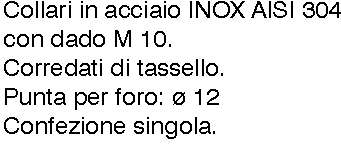 Collari in acciaio INOX AISI 304
con dado M 10.
Corredati di tassello.
Punta per foro: ø 12
Confezione singola.